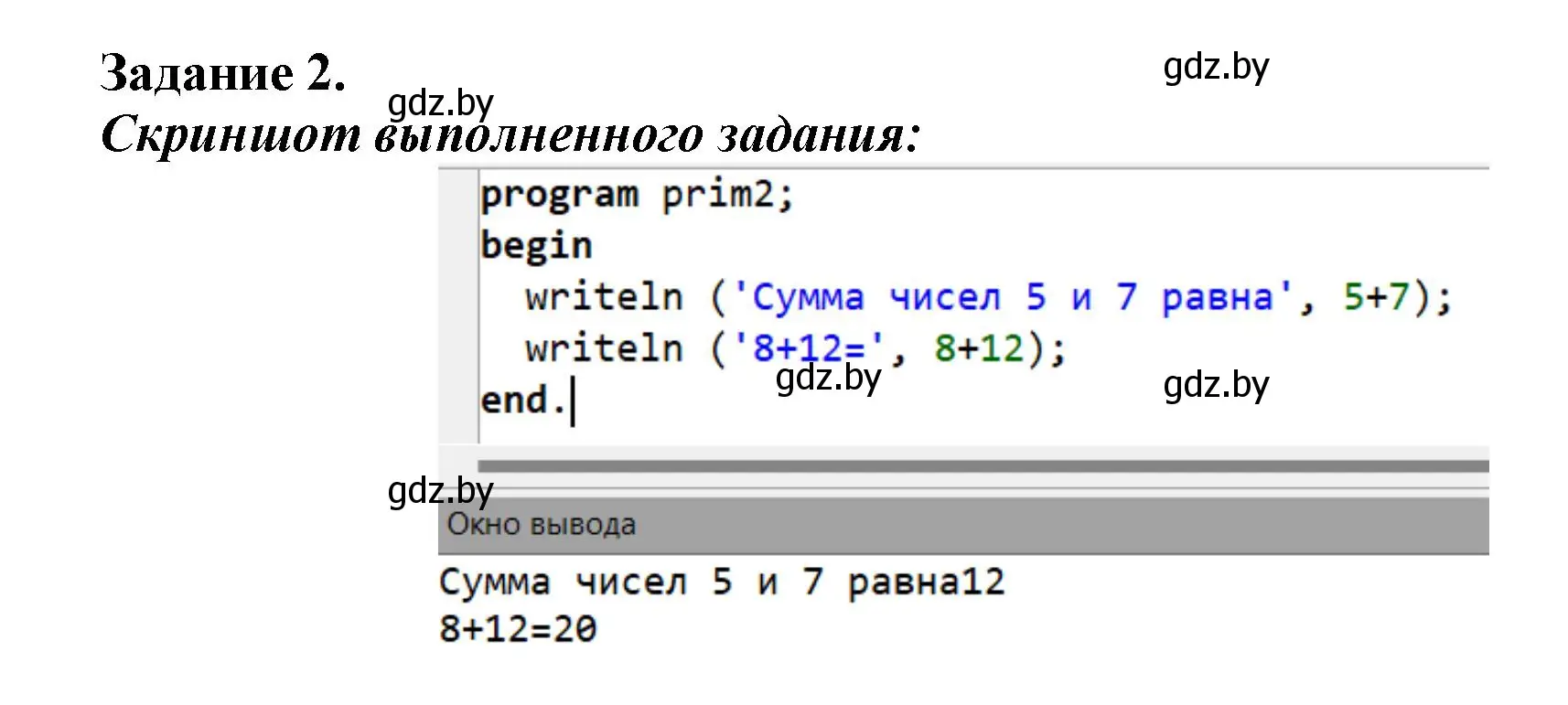 Задание 2.

gdz.by

gdz.by

Скриншот выполненного задания:

program prim2;
begin
  writeln ('Сумма чисел 5 и 7 равна', 5+7);
  writeln ('8+12=', 8+12);
end.

gdz.by

gdz.by

gdz.by

Окно вывода

Сумма чисел 5 и 7 равна12
8+12=20